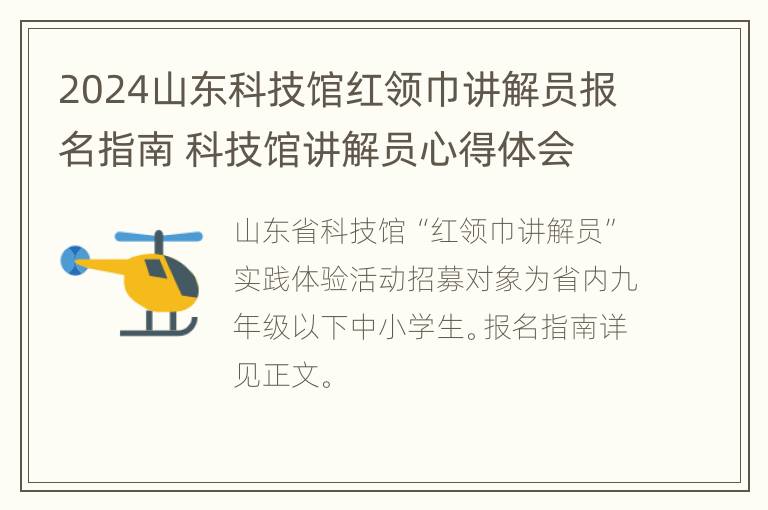 2024山东科技馆红领巾讲解员报名指南 科技馆讲解员心得体会

山东省科技馆“红领巾讲解员”实践体验活动招募对象为省内九年级以下中小学生。报名指南详见正文。